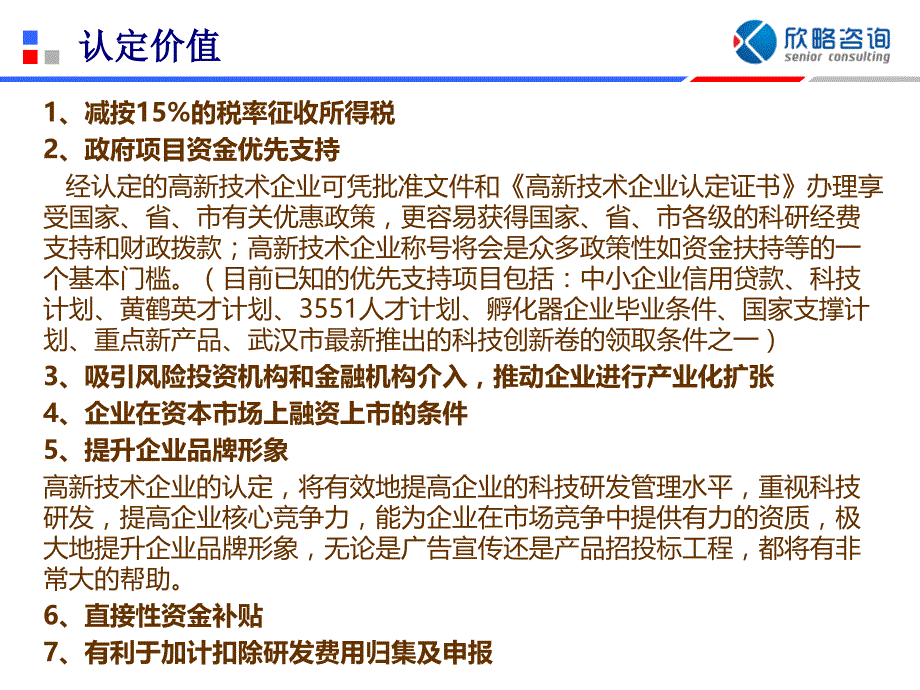 认定价值

欣略咨询
senior consulting

1、减按15%的税率征收所得税

2、政府项目资金优先支持

经认定的高新技术企业可凭批准文件和《高新技术企业认定证书》办理享受国家、省、市有关优惠政策，更容易获得国家、省、市各级的科研经费支持和财政拨款；高新技术企业称号将会是众多政策性如资金扶持等的一个基本门槛。（目前已知的优先支持项目包括：中小企业信用贷款、科技计划、黄鹤英才计划、3551人才计划、孵化器企业毕业条件、国家支撑计划、重点新产品、武汉市最新推出的科技创新卷的领取条件之一）

3、吸引风险投资机构和金融机构介入，推动企业进行产业化扩张

4、企业在资本市场上融资上市的条件

5、提升企业品牌形象

高新技术企业的认定，将有效地提高企业的科技研发管理水平，重视科技研发，提高企业核心竞争力，能为企业在市场竞争中提供有力的资质，极大地提升企业品牌形象，无论是广告宣传还是产品招投标工程，都将有非常大的帮助。

6、直接性资金补贴

7、有利于加计扣除研发费用归集及申报